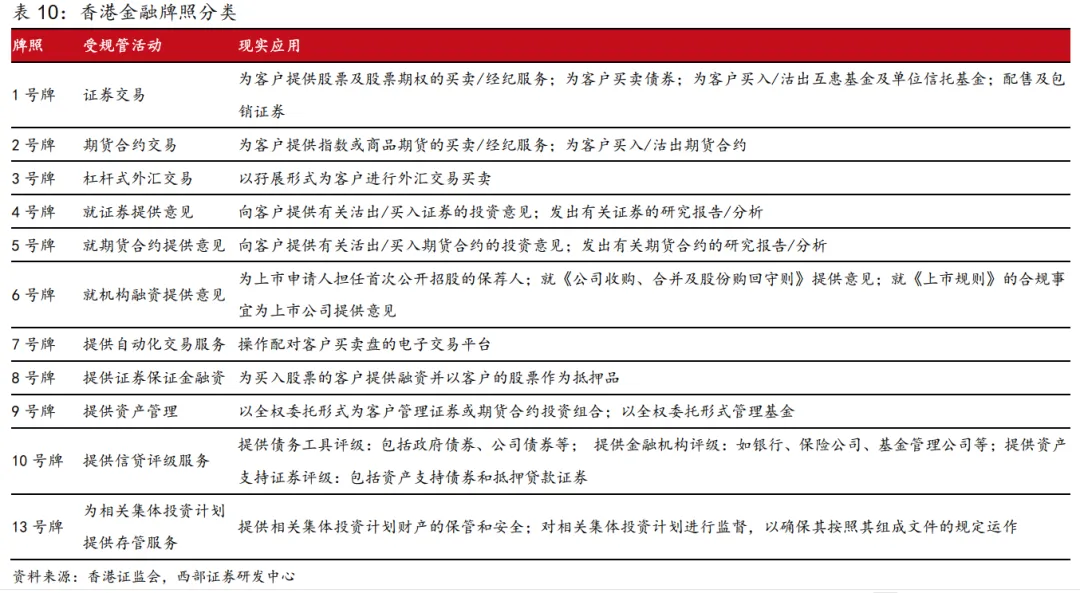 表 10：香港金融牌照分类

| 牌照 | 受规管活动 | 现实应用 |
|---|---|---|
| 1 号牌 | 证券交易 | 为客户提供股票及股票期权的买卖/经纪服务；为客户买卖债券；为客户买入/沽出互惠基金及单位信托基金；配售及包销证券 |
| 2 号牌 | 期货合约交易 | 为客户提供指数或商品期货的买卖/经纪服务；为客户买入/沽出期货合约 |
| 3 号牌 | 杠杆式外汇交易 | 以孖展形式为客户进行外汇交易买卖 |
| 4 号牌 | 就证券提供意见 | 向客户提供有关沽出/买入证券的投资意见；发出有关证券的研究报告/分析 |
| 5 号牌 | 就期货合约提供意见 | 向客户提供有关沽出/买入期货合约的投资意见；发出有关期货合约的研究报告/分析 |
| 6 号牌 | 就机构融资提供意见 | 为上市申请人担任首次公开招股的保荐人；就《公司收购、合并及股份购回守则》提供意见；就《上市规则》的合规事宜为上市公司提供意见 |
| 7 号牌 | 提供自动化交易服务 | 操作配对客户买卖盘的电子交易平台 |
| 8 号牌 | 提供证券保证金融资 | 为买入股票的客户提供融资并以客户的股票作为抵押品 |
| 9 号牌 | 提供资产管理 | 以全权委托形式为客户管理证券或期货合约投资组合；以全权委托形式管理基金 |
| 10 号牌 | 提供信贷评级服务 | 提供债务工具评级：包括政府债券、公司债券等；提供金融机构评级：如银行、保险公司、基金管理公司等；提供资产支持证券评级：包括资产支持债券和抵押贷款证券 |
| 13 号牌 | 为相关集体投资计划提供存管服务 | 提供相关集体投资计划财产的保管和安全；对相关集体投资计划进行监督，以确保其按照其组成文件的规定运作 |

资料来源：香港证监会，西部证券研发中心